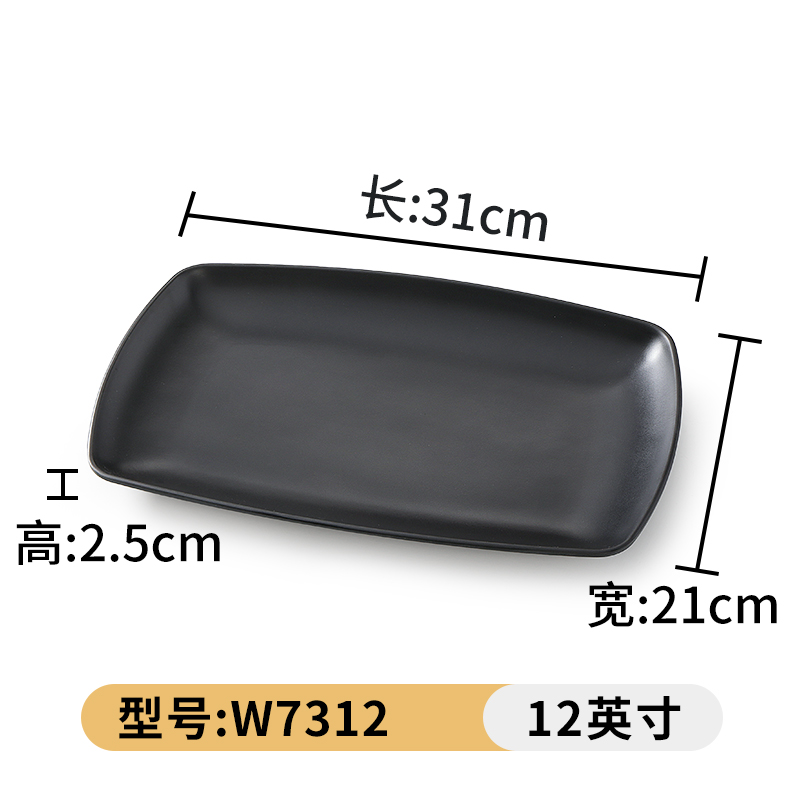 长:31cm

高:2.5cm

宽:21cm

型号:W7312

12英寸